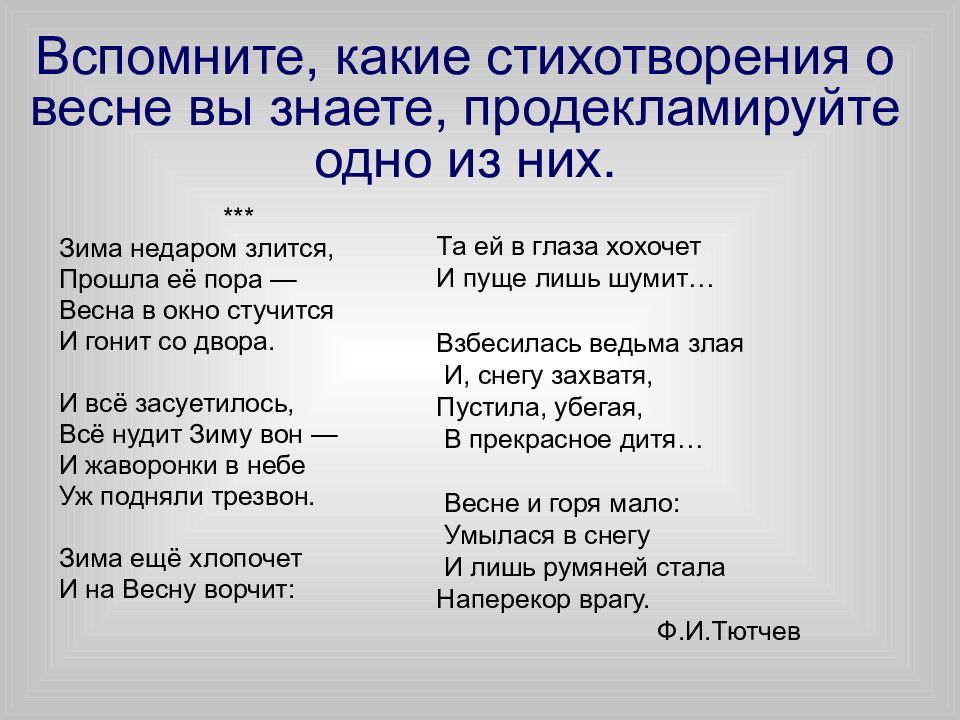 Вспомните, какие стихотворения о весне вы знаете, продекламируйте одно из них.

***

Зима недаром злится,
Прошла её пора —
Весна в окно стучится
И гонит со двора.

И всё засуетилось,
Всё нудит Зиму вон —
И жаворонки в небе
Уж подняли трезвон.

Зима ещё хлопочет
И на Весну ворчит:

Та ей в глаза хохочет
И пуще лишь шумит…

Взбесилась ведьма злая
И, снегу захватя,
Пустила, убегая,
В прекрасное дитя…

Весне и горя мало:
Умылася в снегу
И лишь румяней стала
Наперекор врагу.

Ф.И.Тютчев